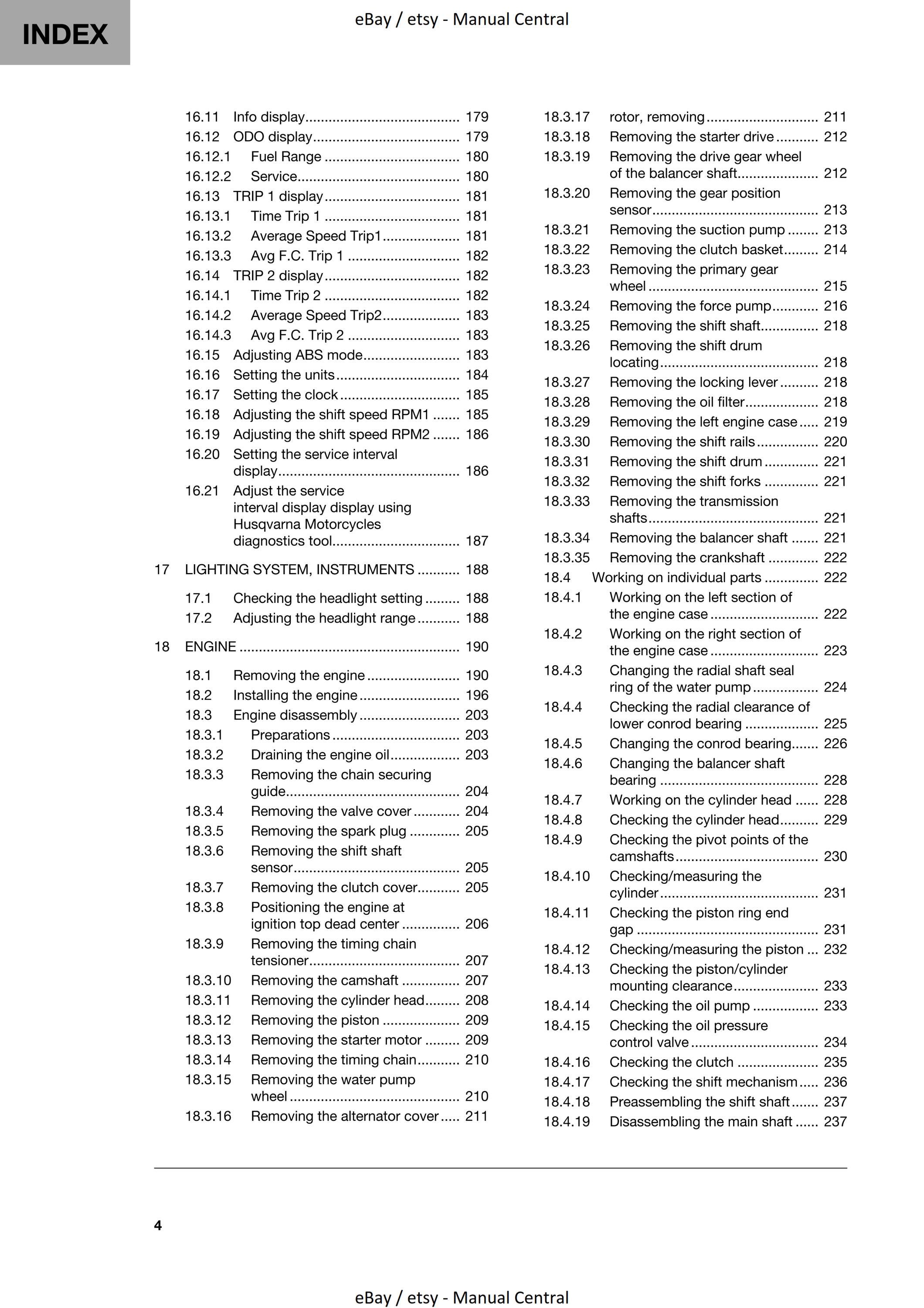 INDEX

eBay / etsy - Manual Central

16.11 Info display 179
16.12 ODO display 179
16.12.1 Fuel Range 180
16.12.2 Service 180
16.13 TRIP 1 display 181
16.13.1 Time Trip 1 181
16.13.2 Average Speed Trip1 181
16.13.3 Avg F.C. Trip 1 182
16.14 TRIP 2 display 182
16.14.1 Time Trip 2 182
16.14.2 Average Speed Trip2 183
16.14.3 Avg F.C. Trip 2 183
16.15 Adjusting ABS mode 183
16.16 Setting the units 184
16.17 Setting the clock 185
16.18 Adjusting the shift speed RPM1 185
16.19 Adjusting the shift speed RPM2 186
16.20 Setting the service interval display 186
16.21 Adjust the service interval display display using Husqvarna Motorcycles diagnostics tool 187

17 LIGHTING SYSTEM, INSTRUMENTS 188

17.1 Checking the headlight setting 188
17.2 Adjusting the headlight range 188

18 ENGINE 190

18.1 Removing the engine 190
18.2 Installing the engine 196
18.3 Engine disassembly 203
18.3.1 Preparations 203
18.3.2 Draining the engine oil 203
18.3.3 Removing the chain securing guide 204
18.3.4 Removing the valve cover 204
18.3.5 Removing the spark plug 205
18.3.6 Removing the shift shaft sensor 205
18.3.7 Removing the clutch cover 205
18.3.8 Positioning the engine at ignition top dead center 206
18.3.9 Removing the timing chain tensioner 207
18.3.10 Removing the camshaft 207
18.3.11 Removing the cylinder head 208
18.3.12 Removing the piston 209
18.3.13 Removing the starter motor 209
18.3.14 Removing the timing chain 210
18.3.15 Removing the water pump wheel 210
18.3.16 Removing the alternator cover 211

18.3.17 rotor, removing 211
18.3.18 Removing the starter drive 212
18.3.19 Removing the drive gear wheel of the balancer shaft 212
18.3.20 Removing the gear position sensor 213
18.3.21 Removing the suction pump 213
18.3.22 Removing the clutch basket 214
18.3.23 Removing the primary gear wheel 215
18.3.24 Removing the force pump 216
18.3.25 Removing the shift shaft 218
18.3.26 Removing the shift drum locating 218
18.3.27 Removing the locking lever 218
18.3.28 Removing the oil filter 218
18.3.29 Removing the left engine case 219
18.3.30 Removing the shift rails 220
18.3.31 Removing the shift drum 221
18.3.32 Removing the shift forks 221
18.3.33 Removing the transmission shafts 221
18.3.34 Removing the balancer shaft 221
18.3.35 Removing the crankshaft 222
18.4 Working on individual parts 222
18.4.1 Working on the left section of the engine case 222
18.4.2 Working on the right section of the engine case 223
18.4.3 Changing the radial shaft seal ring of the water pump 224
18.4.4 Checking the radial clearance of lower conrod bearing 225
18.4.5 Changing the conrod bearing 226
18.4.6 Changing the balancer shaft bearing 228
18.4.7 Working on the cylinder head 228
18.4.8 Checking the cylinder head 229
18.4.9 Checking the pivot points of the camshafts 230
18.4.10 Checking/measuring the cylinder 231
18.4.11 Checking the piston ring end gap 231
18.4.12 Checking/measuring the piston 232
18.4.13 Checking the piston/cylinder mounting clearance 233
18.4.14 Checking the oil pump 233
18.4.15 Checking the oil pressure control valve 234
18.4.16 Checking the clutch 235
18.4.17 Checking the shift mechanism 236
18.4.18 Preassembling the shift shaft 237
18.4.19 Disassembling the main shaft 237

4

eBay / etsy - Manual Central